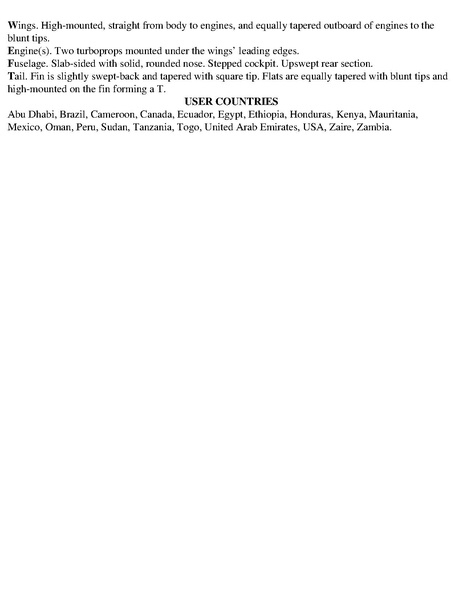 Wings. High-mounted, straight from body to engines, and equally tapered outboard of engines to the blunt tips.

Engine(s). Two turboprops mounted under the wings' leading edges.

Fuselage. Slab-sided with solid, rounded nose. Stepped cockpit. Upswept rear section.

Tail. Fin is slightly swept-back and tapered with square tip. Flats are equally tapered with blunt tips and high-mounted on the fin forming a T.

USER COUNTRIES

Abu Dhabi, Brazil, Cameroon, Canada, Ecuador, Egypt, Ethiopia, Honduras, Kenya, Mauritania, Mexico, Oman, Peru, Sudan, Tanzania, Togo, United Arab Emirates, USA, Zaire, Zambia.